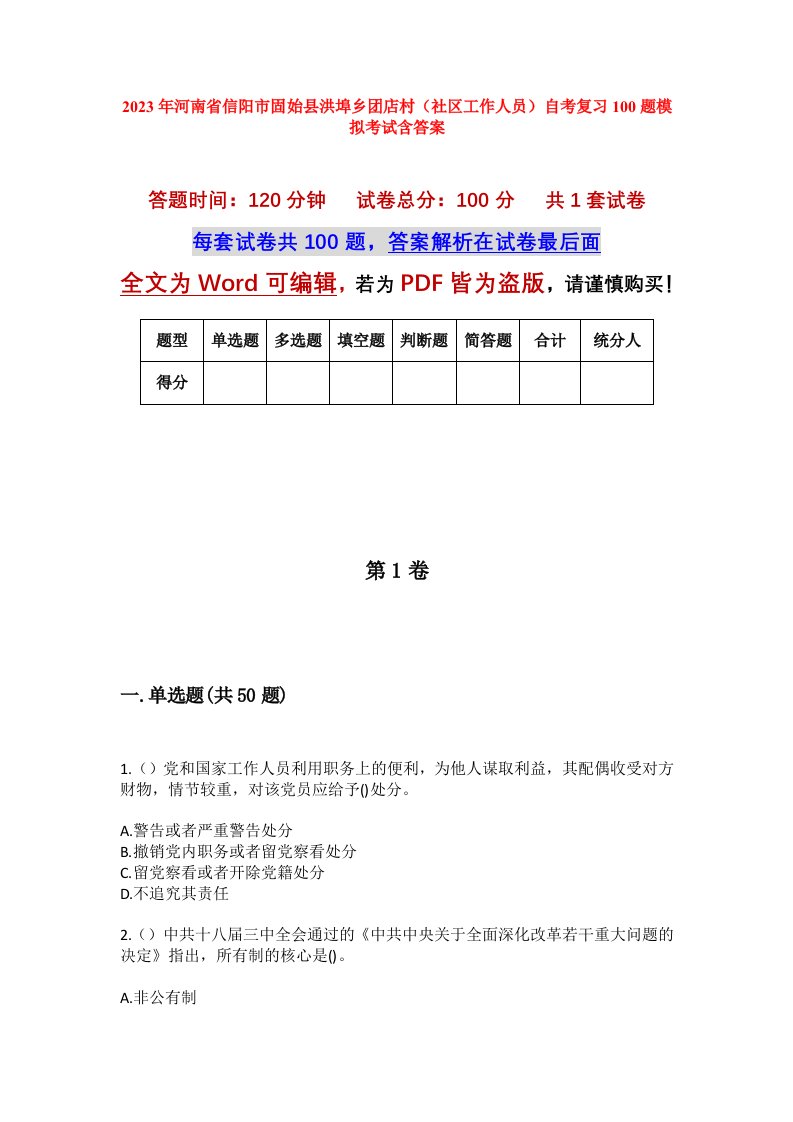 2023年河南省信阳市固始县洪埠乡团店村（社区工作人员）自考复习100题模拟考试含答案

答题时间：120分钟　试卷总分：100分　共1套试卷

每套试卷共100题，答案解析在试卷最后面

全文为Word可编辑，若为PDF皆为盗版，请谨慎购买！

| 题型 | 单选题 | 多选题 | 填空题 | 判断题 | 简答题 | 合计 | 统分人 |
|---|---|---|---|---|---|---|---|
| 得分 | | | | | | | |

第1卷

一.单选题(共50题)

1.（）党和国家工作人员利用职务上的便利，为他人谋取利益，其配偶收受对方财物，情节较重，对该党员应给予()处分。

A.警告或者严重警告处分
B.撤销党内职务或者留党察看处分
C.留党察看或者开除党籍处分
D.不追究其责任

2.（）中共十八届三中全会通过的《中共中央关于全面深化改革若干重大问题的决定》指出，所有制的核心是()。

A.非公有制